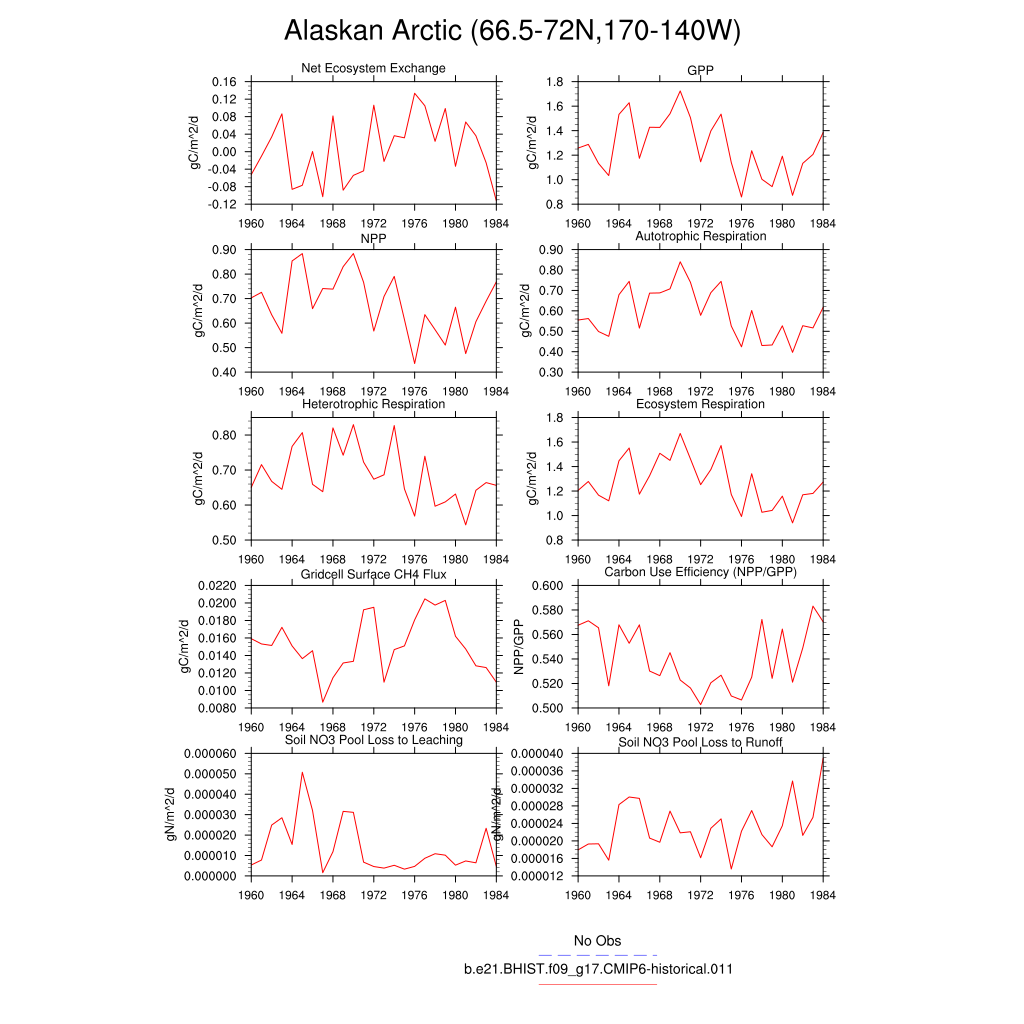 Alaskan Arctic (66.5-72N,170-140W)

Net Ecosystem Exchange
gC/m^2/d
0.16
0.12
0.08
0.04
0.00
-0.04
-0.08
-0.12
1960 1964 1968 1972 1976 1980 1984

GPP
gC/m^2/d
1.8
1.6
1.4
1.2
1.0
0.8
1960 1964 1968 1972 1976 1980 1984

NPP
gC/m^2/d
0.90
0.80
0.70
0.60
0.50
0.40
1960 1964 1968 1972 1976 1980 1984

Autotrophic Respiration
gC/m^2/d
0.90
0.80
0.70
0.60
0.50
0.40
0.30
1960 1964 1968 1972 1976 1980 1984

Heterotrophic Respiration
gC/m^2/d
0.80
0.70
0.60
0.50
1960 1964 1968 1972 1976 1980 1984

Ecosystem Respiration
gC/m^2/d
1.8
1.6
1.4
1.2
1.0
0.8
1960 1964 1968 1972 1976 1980 1984

Gridcell Surface CH4 Flux
gC/m^2/d
0.0220
0.0200
0.0180
0.0160
0.0140
0.0120
0.0100
0.0080
1960 1964 1968 1972 1976 1980 1984

Carbon Use Efficiency (NPP/GPP)
NPP/GPP
0.600
0.580
0.560
0.540
0.520
0.500
1960 1964 1968 1972 1976 1980 1984

Soil NO3 Pool Loss to Leaching
gN/m^2/d
0.000060
0.000050
0.000040
0.000030
0.000020
0.000010
0.000000
1960 1964 1968 1972 1976 1980 1984

Soil NO3 Pool Loss to Runoff
gN/m^2/d
0.000040
0.000036
0.000032
0.000028
0.000024
0.000020
0.000016
0.000012
1960 1964 1968 1972 1976 1980 1984

No Obs
b.e21.BHIST.f09_g17.CMIP6-historical.011